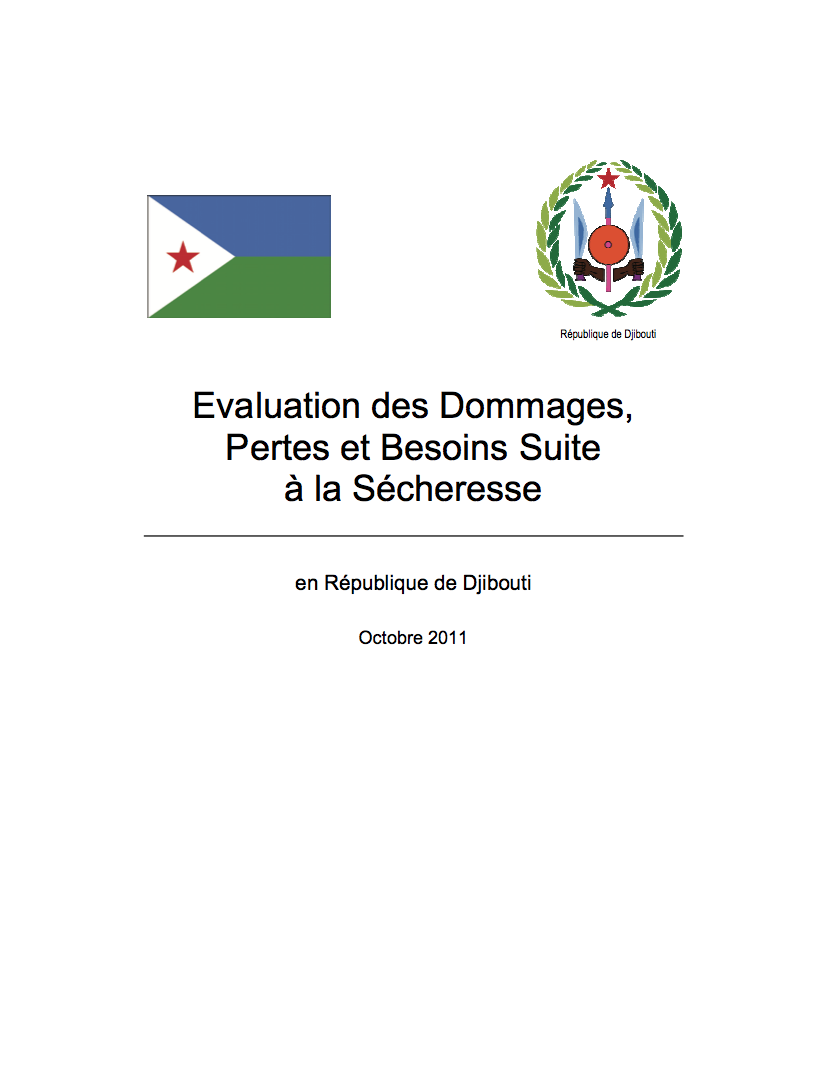 République de Djibouti

Evaluation des Dommages, Pertes et Besoins Suite à la Sécheresse

en République de Djibouti

Octobre 2011